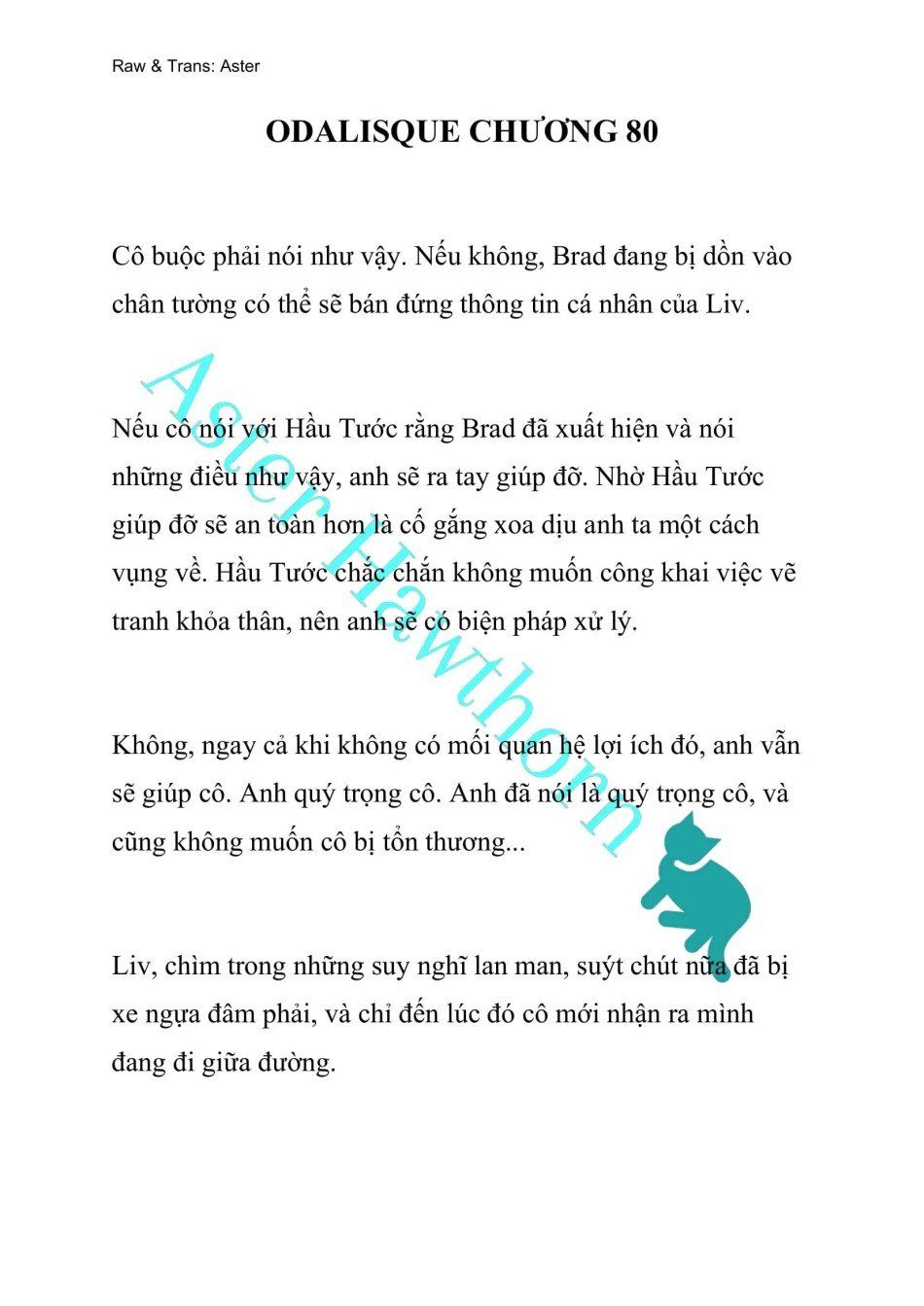 Raw & Trans: Aster

ODALISQUE CHƯƠNG 80

Cô buộc phải nói như vậy. Nếu không, Brad đang bị dồn vào chân tường có thể sẽ bán đứng thông tin cá nhân của Liv.

Nếu cô nói với Hầu Tước rằng Brad đã xuất hiện và nói những điều như vậy, anh sẽ ra tay giúp đỡ. Nhờ Hầu Tước giúp đỡ sẽ an toàn hơn là cố gắng xoa dịu anh ta một cách vụng về. Hầu Tước chắc chắn không muốn công khai việc vẽ tranh khỏa thân, nên anh sẽ có biện pháp xử lý.

Không, ngay cả khi không có mối quan hệ lợi ích đó, anh vẫn sẽ giúp cô. Anh quý trọng cô. Anh đã nói là quý trọng cô, và cũng không muốn cô bị tổn thương...

Liv, chìm trong những suy nghĩ lan man, suýt chút nữa đã bị xe ngựa đâm phải, và chỉ đến lúc đó cô mới nhận ra mình đang đi giữa đường.

Aster Hawthorn